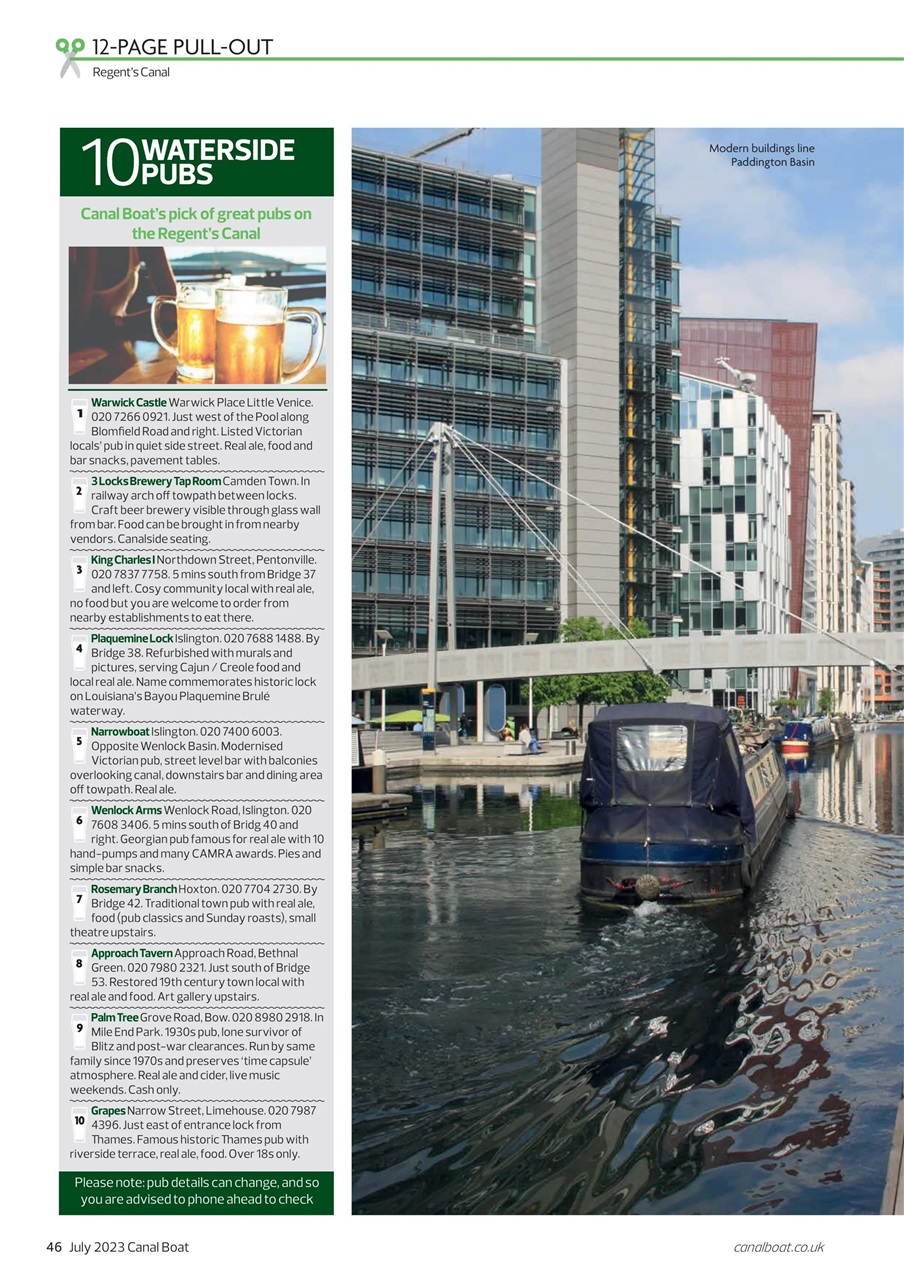 12-PAGE PULL-OUT
Regent's Canal

10 WATERSIDE PUBS

Canal Boat's pick of great pubs on the Regent's Canal

1 Warwick Castle Warwick Place Little Venice. 020 7266 0921. Just west of the Pool along Blomfield Road and right. Listed Victorian locals' pub in quiet side street. Real ale, food and bar snacks, pavement tables.

2 3 Locks Brewery Tap Room Camden Town. In railway arch off towpath between locks. Craft beer brewery visible through glass wall from bar. Food can be brought in from nearby vendors. Canalside seating.

3 King Charles I Northdown Street, Pentonville. 020 7837 7758. 5 mins south from Bridge 37 and left. Cosy community local with real ale, no food but you are welcome to order from nearby establishments to eat there.

4 Plaquemine Lock Islington. 020 7688 1488. By Bridge 38. Refurbished with murals and pictures, serving Cajun / Creole food and local real ale. Name commemorates historic lock on Louisiana's Bayou Plaquemine Brulé waterway.

5 Narrowboat Islington. 020 7400 6003. Opposite Wenlock Basin. Modernised Victorian pub, street level bar with balconies overlooking canal, downstairs bar and dining area off towpath. Real ale.

6 Wenlock Arms Wenlock Road, Islington. 020 7608 3406. 5 mins south of Bridg 40 and right. Georgian pub famous for real ale with 10 hand-pumps and many CAMRA awards. Pies and simple bar snacks.

7 Rosemary Branch Hoxton. 020 7704 2730. By Bridge 42. Traditional town pub with real ale, food (pub classics and Sunday roasts), small theatre upstairs.

8 Approach Tavern Approach Road, Bethnal Green. 020 7980 2321. Just south of Bridge 53. Restored 19th century town local with real ale and food. Art gallery upstairs.

9 Palm Tree Grove Road, Bow. 020 8980 2918. In Mile End Park. 1930s pub, lone survivor of Blitz and post-war clearances. Run by same family since 1970s and preserves 'time capsule' atmosphere. Real ale and cider, live music weekends. Cash only.

10 Grapes Narrow Street, Limehouse. 020 7987 4396. Just east of entrance lock from Thames. Famous historic Thames pub with riverside terrace, real ale, food. Over 18s only.

Please note: pub details can change, and so you are advised to phone ahead to check

Modern buildings line Paddington Basin

46 July 2023 Canal Boat
canalboat.co.uk